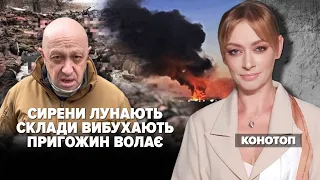 СИРЕНИ ЛУНАЮТЬ
СКЛАДИ ВИБУХАЮТЬ
ПРИГОЖИН ВОЛАЄ

КОНОТОП